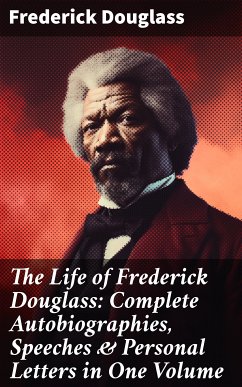 Frederick Douglass

The Life of Frederick Douglass: Complete Autobiographies, Speeches & Personal Letters in One Volume